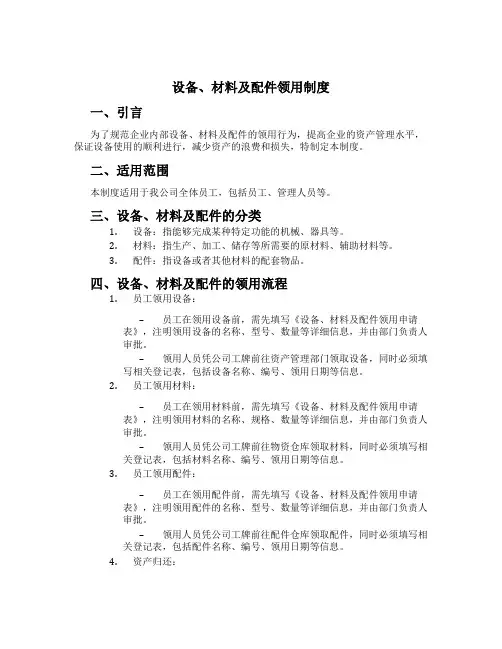 设备、材料及配件领用制度

一、引言

为了规范企业内部设备、材料及配件的领用行为，提高企业的资产管理水平，保证设备使用的顺利进行，减少资产的浪费和损失，特制定本制度。

二、适用范围

本制度适用于我公司全体员工，包括员工、管理人员等。

三、设备、材料及配件的分类

1. 设备：指能够完成某种特定功能的机械、器具等。
2. 材料：指生产、加工、储存等所需要的原材料、辅助材料等。
3. 配件：指设备或者其他材料的配套物品。

四、设备、材料及配件的领用流程

1. 员工领用设备：

– 员工在领用设备前，需先填写《设备、材料及配件领用申请表》，注明领用设备的名称、型号、数量等详细信息，并由部门负责人审批。

– 领用人员凭公司工牌前往资产管理部门领取设备，同时必须填写相关登记表，包括设备名称、编号、领用日期等信息。

2. 员工领用材料：

– 员工在领用材料前，需先填写《设备、材料及配件领用申请表》，注明领用材料的名称、规格、数量等详细信息，并由部门负责人审批。

– 领用人员凭公司工牌前往物资仓库领取材料，同时必须填写相关登记表，包括材料名称、编号、领用日期等信息。

3. 员工领用配件：

– 员工在领用配件前，需先填写《设备、材料及配件领用申请表》，注明领用配件的名称、型号、数量等详细信息，并由部门负责人审批。

– 领用人员凭公司工牌前往配件仓库领取配件，同时必须填写相关登记表，包括配件名称、编号、领用日期等信息。

4. 资产归还：